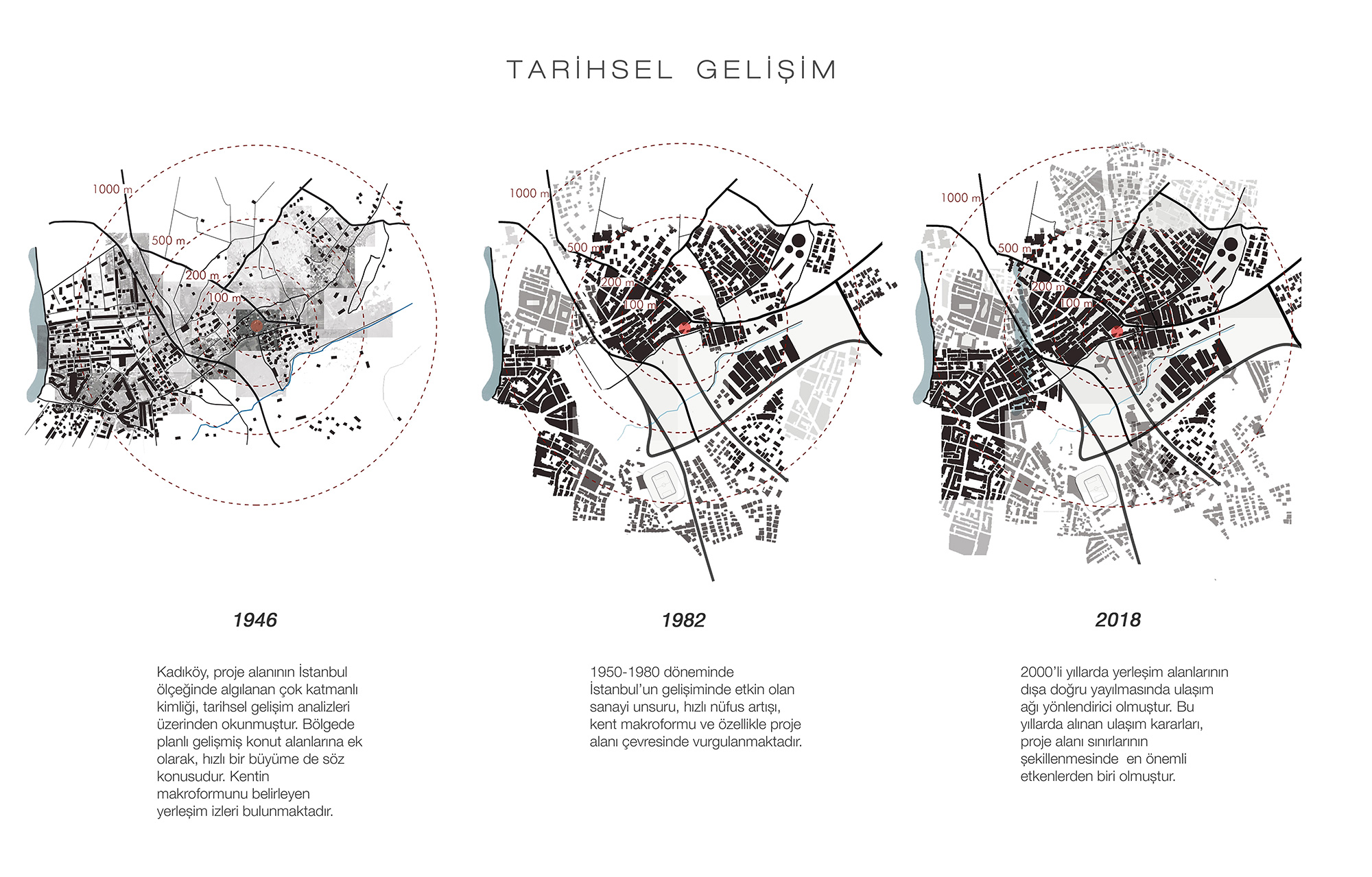 TARİHSEL GELİŞİM

1000 m
500 m
200 m
100 m

1000 m
500 m
200 m
100 m

1000 m
500 m
200 m
100 m

1946

Kadıköy, proje alanının İstanbul ölçeğinde algılanan çok katmanlı kimliği, tarihsel gelişim analizleri üzerinden okunmuştur. Bölgede planlı gelişmiş konut alanlarına ek olarak, hızlı bir büyüme de söz konusudur. Kentin makroformunu belirleyen yerleşim izleri bulunmaktadır.

1982

1950-1980 döneminde İstanbul'un gelişiminde etkin olan sanayi unsuru, hızlı nüfus artışı, kent makroformu ve özellikle proje alanı çevresinde vurgulanmaktadır.

2018

2000'li yıllarda yerleşim alanlarının dışa doğru yayılmasında ulaşım ağı yönlendirici olmuştur. Bu yıllarda alınan ulaşım kararları, proje alanı sınırlarının şekillenmesinde en önemli etkenlerden biri olmuştur.